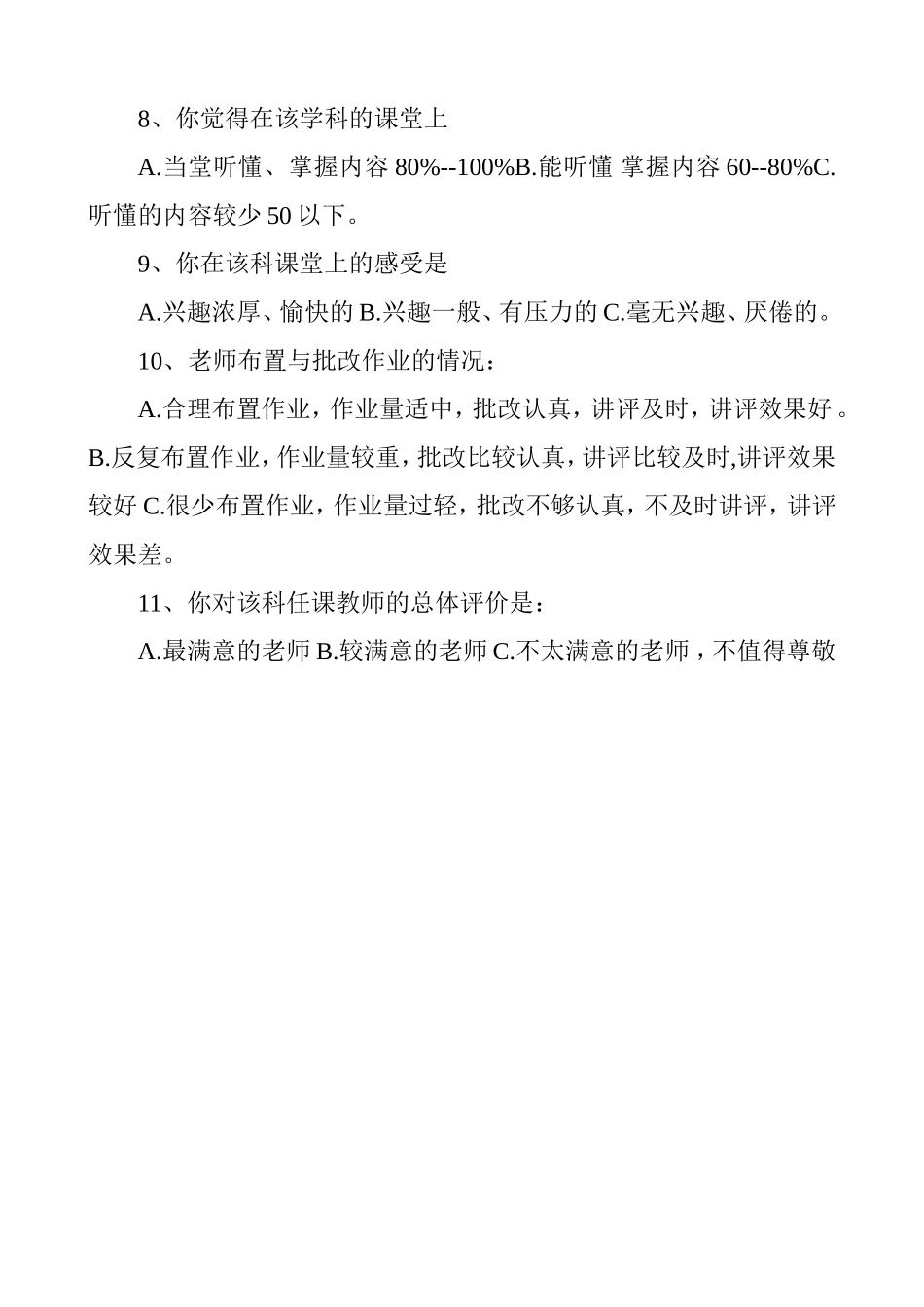 8、你觉得在该学科的课堂上

A.当堂听懂、掌握内容 80%--100%B.能听懂 掌握内容 60--80%C.听懂的内容较少 50 以下。

9、你在该科课堂上的感受是

A.兴趣浓厚、愉快的 B.兴趣一般、有压力的 C.毫无兴趣、厌倦的。

10、老师布置与批改作业的情况：

A.合理布置作业，作业量适中，批改认真，讲评及时，讲评效果好 。B.反复布置作业，作业量较重，批改比较认真，讲评比较及时,讲评效果较好 C.很少布置作业，作业量过轻，批改不够认真，不及时讲评，讲评效果差。

11、你对该科任课教师的总体评价是：

A.最满意的老师 B.较满意的老师 C.不太满意的老师，不值得尊敬